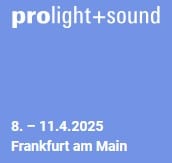 prolight+sound

8. – 11.4.2025
Frankfurt am Main